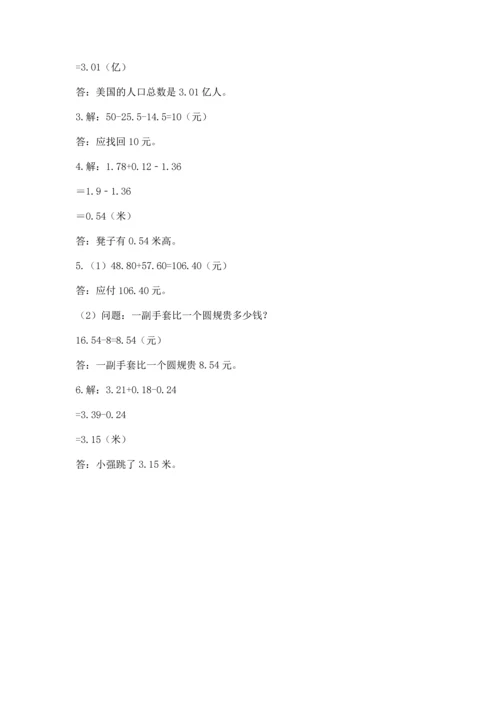 =3.01（亿）

答：美国的人口总数是 3.01 亿人。

3. 解：50-25.5-14.5=10（元）

答：应找回 10 元。

4. 解：1.78+0.12 - 1.36

＝1.9 - 1.36

＝0.54（米）

答：凳子有 0.54 米高。

5.（1）48.80+57.60=106.40（元）

答：应付 106.40 元。

（2）问题：一副手套比一个圆规贵多少钱?

16.54-8=8.54（元）

答：一副手套比一个圆规贵 8.54 元。

6. 解：3.21+0.18-0.24

=3.39-0.24

=3.15（米）

答：小强跳了 3.15 米。